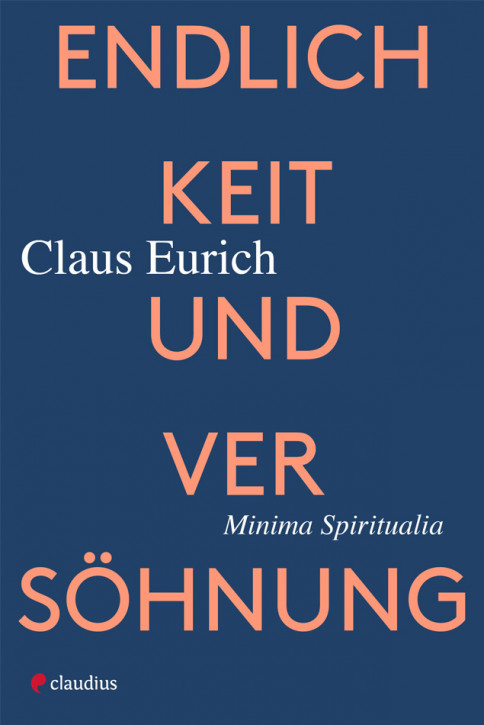 ENDLICH

KEIT

Claus Eurich

UND

VER

Minima Spiritualia

SÖHNUNG

claudius